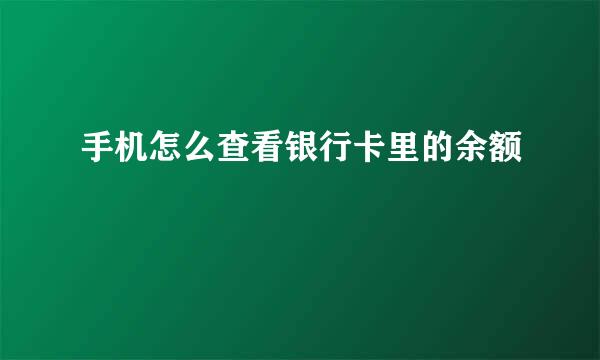 手机怎么查看银行卡里的余额